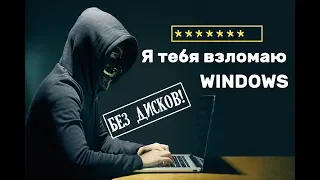 *******

Я тебя взломаю WINDOWS

БЕЗ ДИСКОВ!